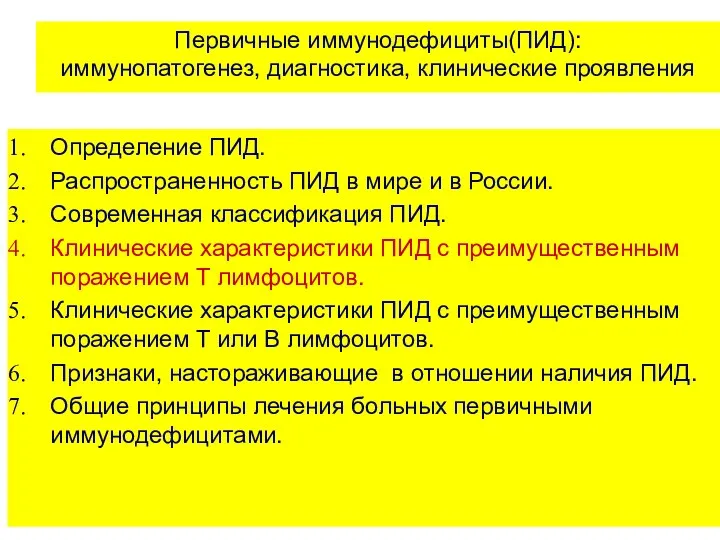 Первичные иммунодефициты(ПИД): иммунопатогенез, диагностика, клинические проявления

1. Определение ПИД.
2. Распространенность ПИД в мире и в России.
3. Современная классификация ПИД.
4. Клинические характеристики ПИД с преимущественным поражением Т лимфоцитов.
5. Клинические характеристики ПИД с преимущественным поражением Т или В лимфоцитов.
6. Признаки, настораживающие в отношении наличия ПИД.
7. Общие принципы лечения больных первичными иммунодефицитами.